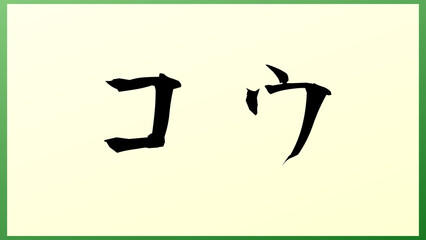 コウ